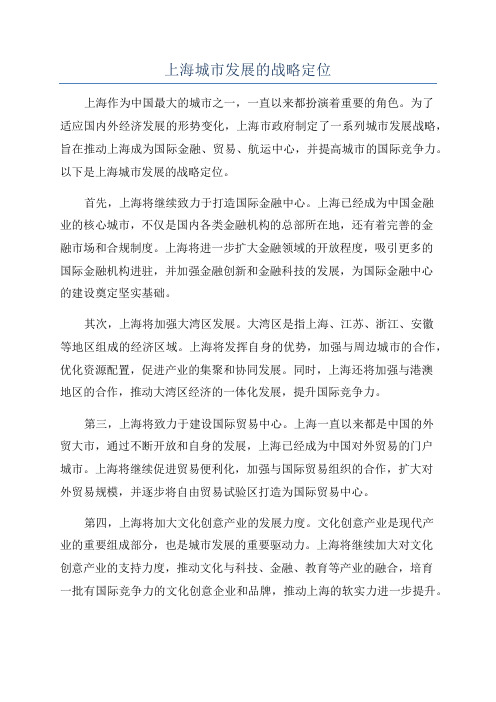 上海城市发展的战略定位

上海作为中国最大的城市之一，一直以来都扮演着重要的角色。为了适应国内外经济发展的形势变化，上海市政府制定了一系列城市发展战略，旨在推动上海成为国际金融、贸易、航运中心，并提高城市的国际竞争力。以下是上海城市发展的战略定位。

首先，上海将继续致力于打造国际金融中心。上海已经成为中国金融业的核心城市，不仅是国内各类金融机构的总部所在地，还有着完善的金融市场和合规制度。上海将进一步扩大金融领域的开放程度，吸引更多的国际金融机构进驻，并加强金融创新和金融科技的发展，为国际金融中心的建设奠定坚实基础。

其次，上海将加强大湾区发展。大湾区是指上海、江苏、浙江、安徽等地区组成的经济区域。上海将发挥自身的优势，加强与周边城市的合作，优化资源配置，促进产业的集聚和协同发展。同时，上海还将加强与港澳地区的合作，推动大湾区经济的一体化发展，提升国际竞争力。

第三，上海将致力于建设国际贸易中心。上海一直以来都是中国的外贸大市，通过不断开放和自身的发展，上海已经成为中国对外贸易的门户城市。上海将继续促进贸易便利化，加强与国际贸易组织的合作，扩大对外贸易规模，并逐步将自由贸易试验区打造为国际贸易中心。

第四，上海将加大文化创意产业的发展力度。文化创意产业是现代产业的重要组成部分，也是城市发展的重要驱动力。上海将继续加大对文化创意产业的支持力度，推动文化与科技、金融、教育等产业的融合，培育一批有国际竞争力的文化创意企业和品牌，推动上海的软实力进一步提升。